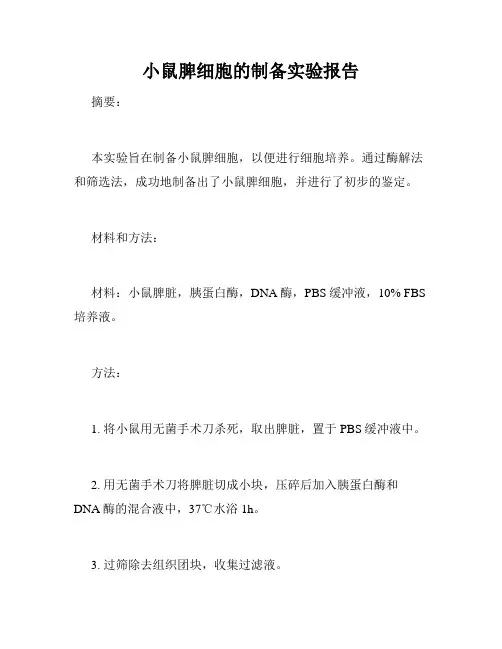 小鼠脾细胞的制备实验报告

摘要：

本实验旨在制备小鼠脾细胞，以便进行细胞培养。通过酶解法和筛选法，成功地制备出了小鼠脾细胞，并进行了初步的鉴定。

材料和方法：

材料：小鼠脾脏，胰蛋白酶，DNA 酶，PBS 缓冲液，10% FBS 培养液。

方法：

1. 将小鼠用无菌手术刀杀死，取出脾脏，置于 PBS 缓冲液中。

2. 用无菌手术刀将脾脏切成小块，压碎后加入胰蛋白酶和 DNA 酶的混合液中，37℃水浴 1h。

3. 过筛除去组织团块，收集过滤液。